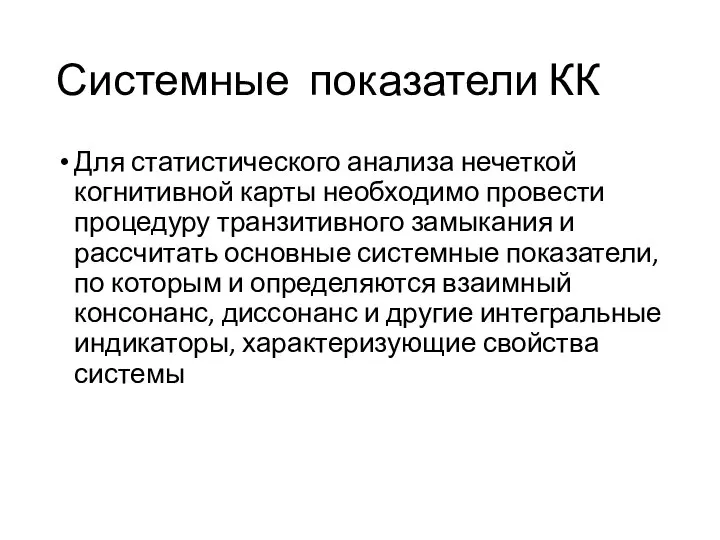 Системные показатели КК

• Для статистического анализа нечеткой когнитивной карты необходимо провести процедуру транзитивного замыкания и рассчитать основные системные показатели, по которым и определяются взаимный консонанс, диссонанс и другие интегральные индикаторы, характеризующие свойства системы